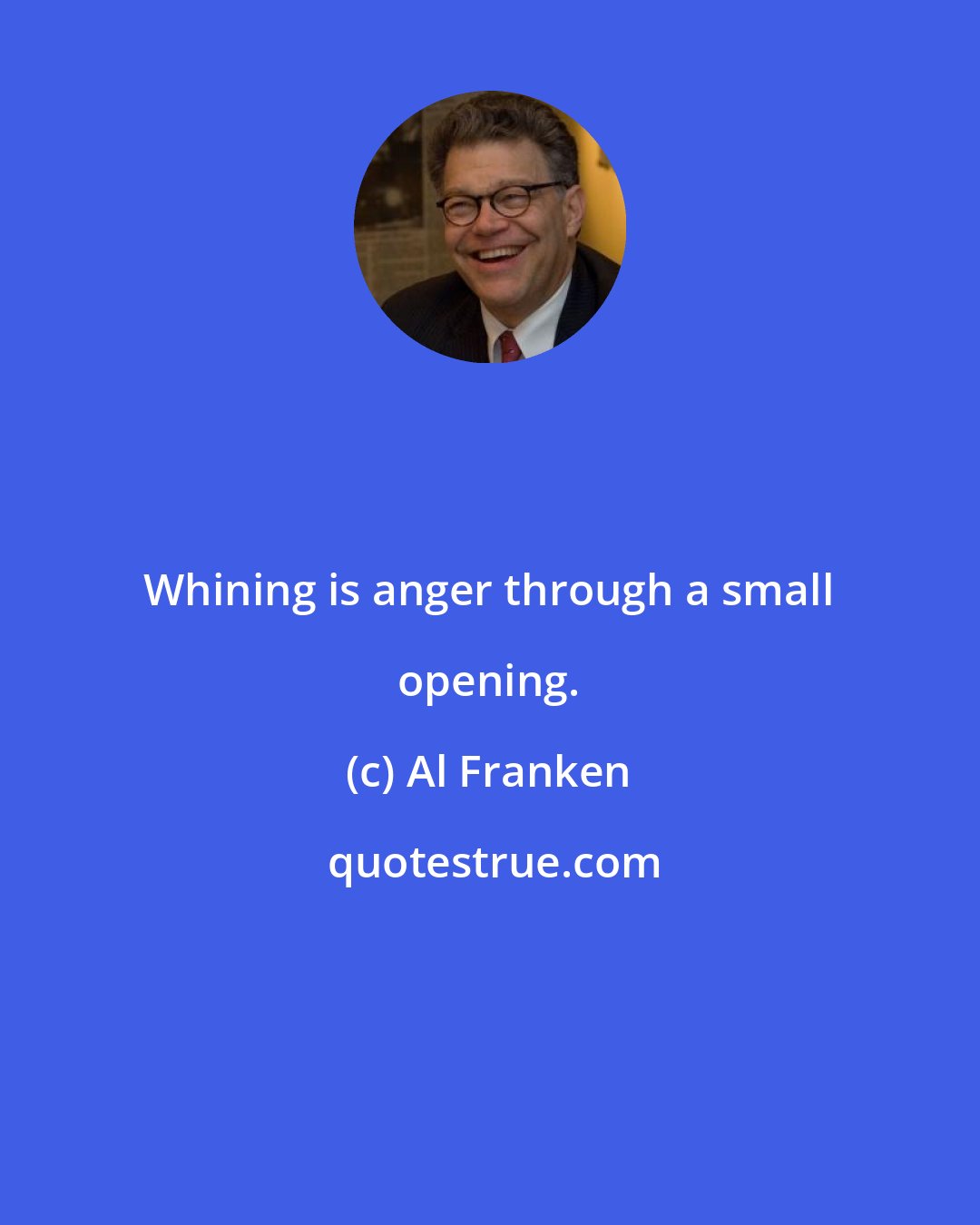 Whining is anger through a small opening.

(c) Al Franken

quotestrue.com